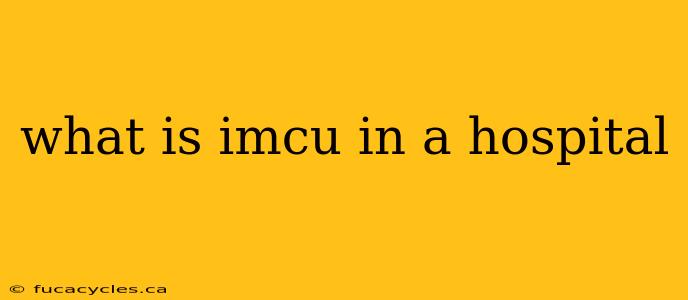 what is imcu in a hospital

© fucacycles.ca